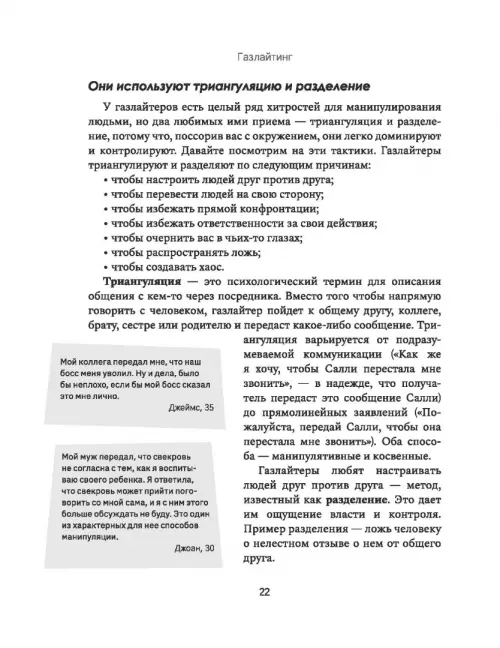 Газлайтинг

Они используют триангуляцию и разделение

У газлайтеров есть целый ряд хитростей для манипулирования людьми, но два любимых ими приема — триангуляция и разделение, потому что, поссорив вас с окружением, они легко доминируют и контролируют. Давайте посмотрим на эти тактики. Газлайтеры триангулируют и разделяют по следующим причинам:
• чтобы настроить людей друг против друга;
• чтобы перевести людей на свою сторону;
• чтобы избежать прямой конфронтации;
• чтобы избежать ответственности за свои действия;
• чтобы очернить вас в чьих-то глазах;
• чтобы распространять ложь;
• чтобы создавать хаос.

Триангуляция — это психологический термин для описания общения с кем-то через посредника. Вместо того чтобы напрямую говорить с человеком, газлайтер пойдет к общему другу, коллеге, брату, сестре или родителю и передаст какое-либо сообщение. Триангуляция варьируется от подразумеваемой коммуникации («Как же я хочу, чтобы Салли перестала мне звонить», — в надежде, что получатель передаст это сообщение Салли) до прямолинейных заявлений («Пожалуйста, передай Салли, чтобы она перестала мне звонить»). Оба способа — манипулятивные и косвенные.

Газлайтеры любят настраивать людей друг против друга — метод, известный как разделение. Это дает им ощущение власти и контроля. Пример разделения — ложь человеку о нелестном отзыве о нем от общего друга.

Мой коллега передал мне, что наш босс меня уволил. Ну и дела, было бы неплохо, если бы мой босс сказал это мне лично.
Джеймс, 35

Мой муж передал, что свекровь не согласна с тем, как я воспитываю своего ребенка. Я ответила, что свекровь может прийти поговорить со мной сама, а с ним этого больше обсуждать не буду. Это один из характерных для нее способов манипуляции.
Джоан, 30

22